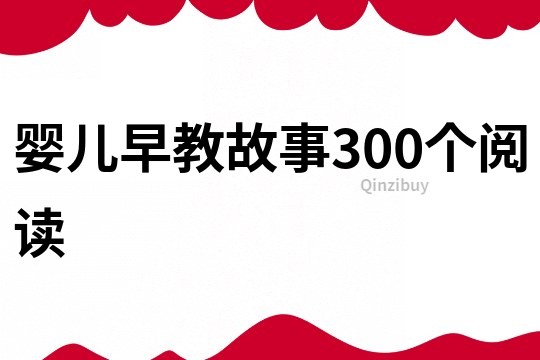 婴儿早教故事300个阅读

Qinzibuy